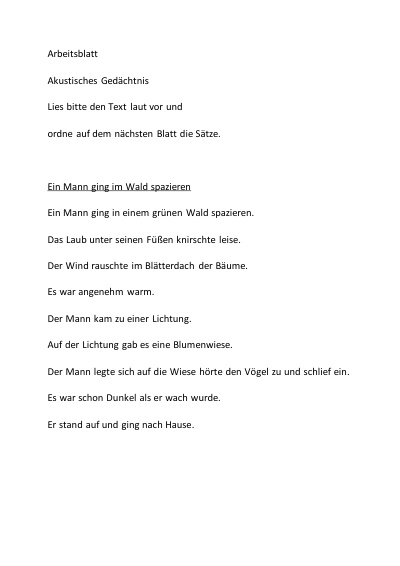 Arbeitsblatt

Akustisches Gedächtnis

Lies bitte den Text laut vor und

ordne auf dem nächsten Blatt die Sätze.

Ein Mann ging im Wald spazieren

Ein Mann ging in einem grünen Wald spazieren.

Das Laub unter seinen Füßen knirschte leise.

Der Wind rauschte im Blätterdach der Bäume.

Es war angenehm warm.

Der Mann kam zu einer Lichtung.

Auf der Lichtung gab es eine Blumenwiese.

Der Mann legte sich auf die Wiese hörte den Vögel zu und schlief ein.

Es war schon Dunkel als er wach wurde.

Er stand auf und ging nach Hause.